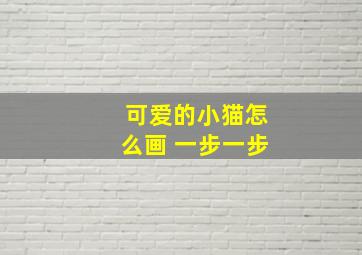 可爱的小猫怎么画 一步一步